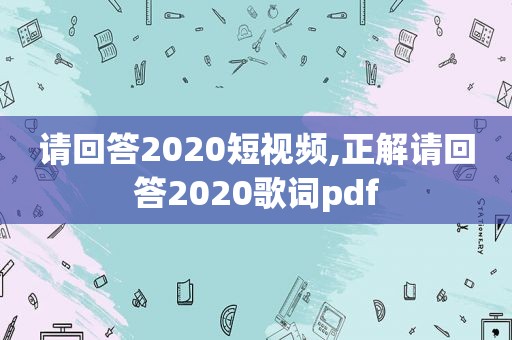 请回答2020短视频,正解请回答2020歌词pdf

STATIONERY